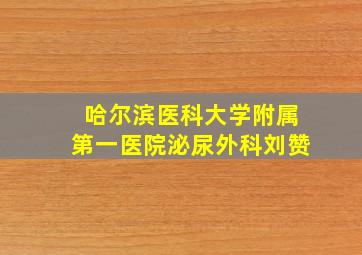 哈尔滨医科大学附属
第一医院泌尿外科刘赞